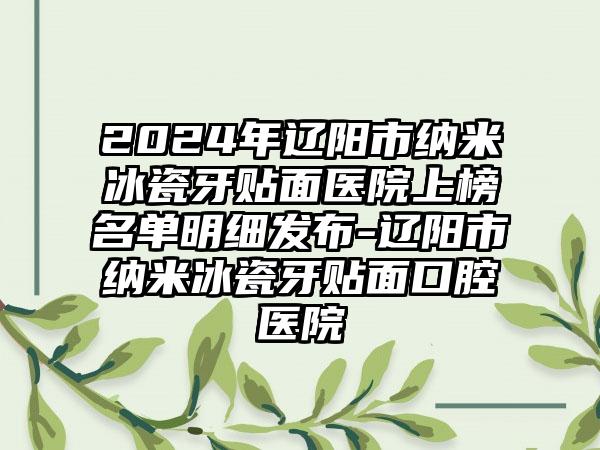 2024年辽阳市纳米冰瓷牙贴面医院上榜名单明细发布-辽阳市纳米冰瓷牙贴面口腔医院